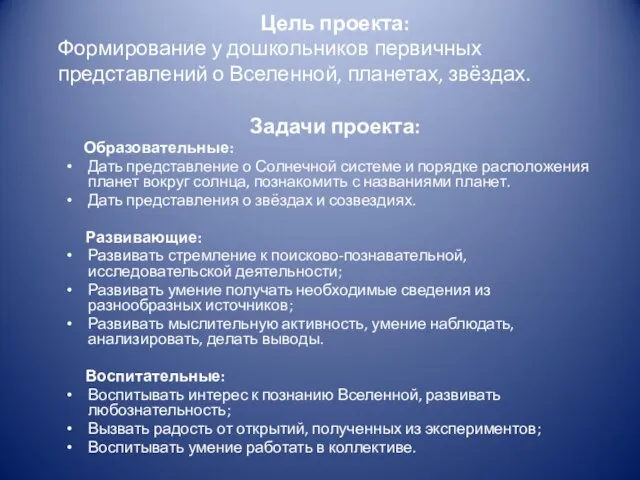 Цель проекта:
Формирование у дошкольников первичных представлений о Вселенной, планетах, звёздах.

Задачи проекта:

Образовательные:
• Дать представление о Солнечной системе и порядке расположения планет вокруг солнца, познакомить с названиями планет.
• Дать представления о звёздах и созвездиях.

Развивающие:
• Развивать стремление к поисково-познавательной, исследовательской деятельности;
• Развивать умение получать необходимые сведения из разнообразных источников;
• Развивать мыслительную активность, умение наблюдать, анализировать, делать выводы.

Воспитательные:
• Воспитывать интерес к познанию Вселенной, развивать любознательность;
• Вызвать радость от открытий, полученных из экспериментов;
• Воспитывать умение работать в коллективе.